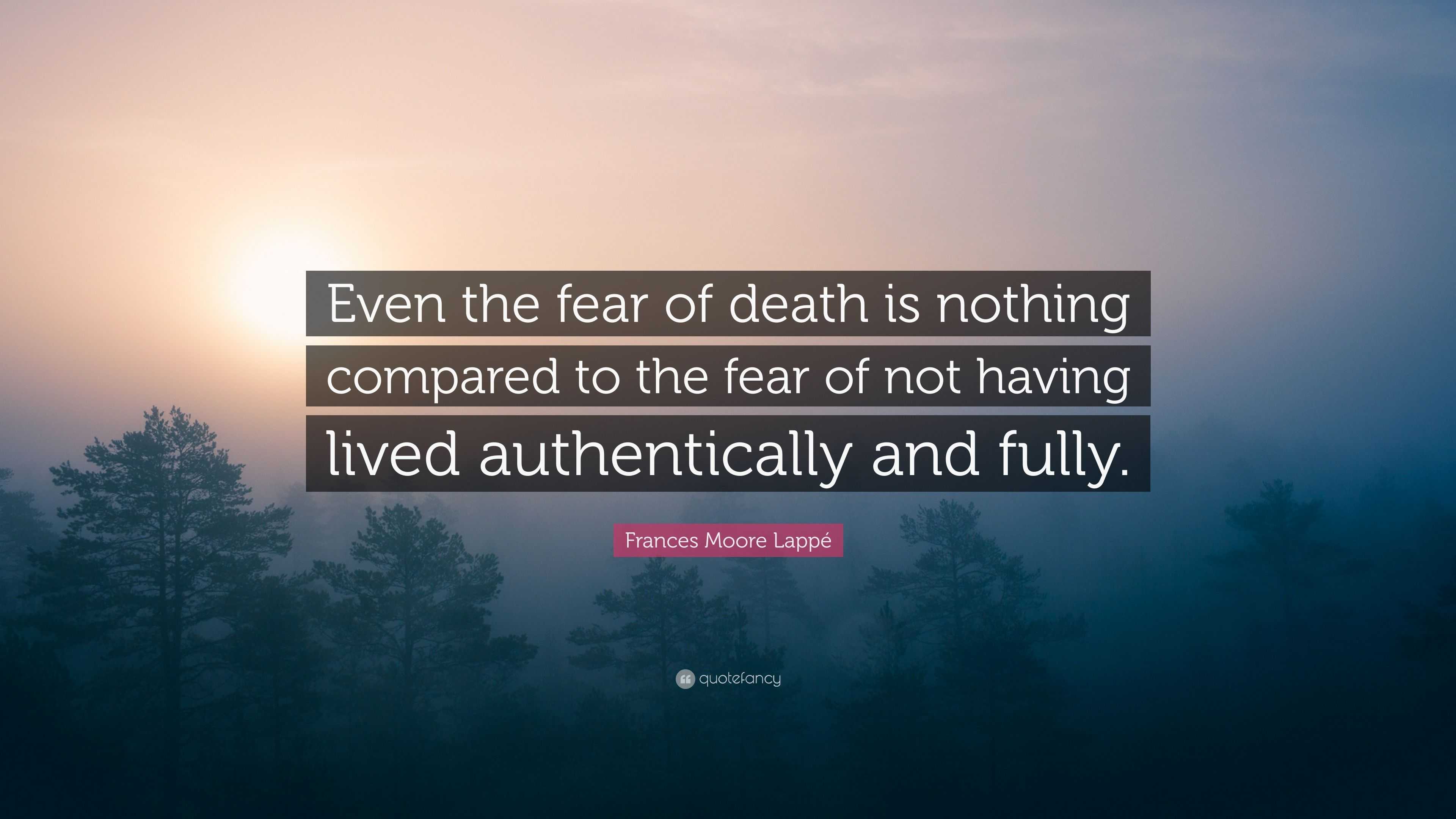 Even the fear of death is nothing compared to the fear of not having lived authentically and fully.

Frances Moore Lappé

quotefancy